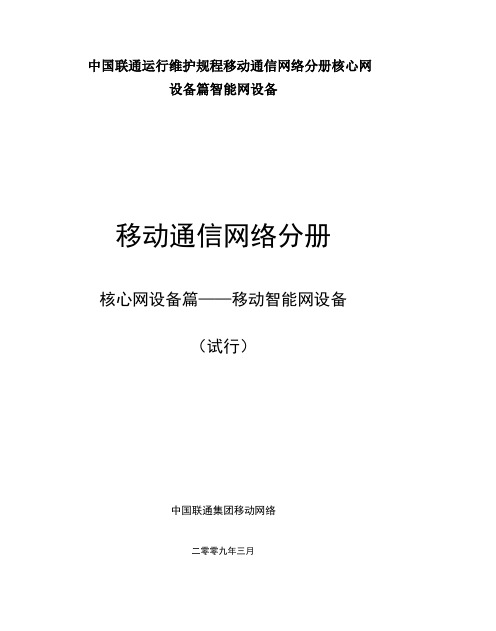 中国联通运行维护规程移动通信网络分册核心网设备篇智能网设备

移动通信网络分册

核心网设备篇——移动智能网设备

（试行）

中国联通集团移动网络

二零零九年三月